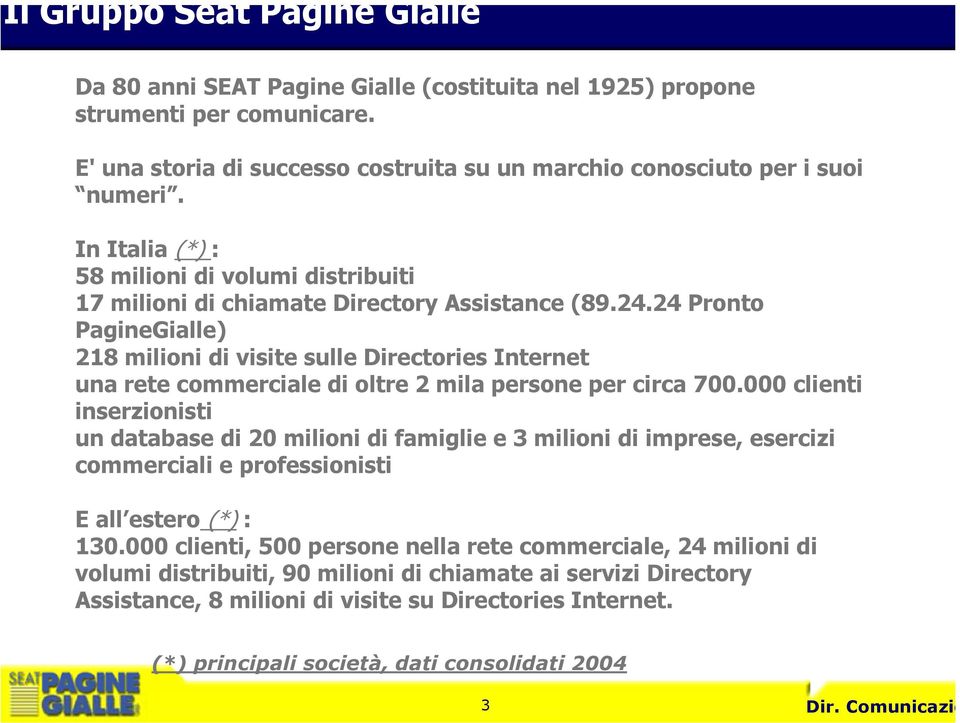 Il Gruppo Seat Pagine Gialle

Da 80 anni SEAT Pagine Gialle (costituita nel 1925) propone strumenti per comunicare.

E' una storia di successo costruita su un marchio conosciuto per i suoi “numeri”.

In Italia (*) :
58 milioni di volumi distribuiti
17 milioni di chiamate Directory Assistance (89.24.24 Pronto PagineGialle)
218 milioni di visite sulle Directories Internet
una rete commerciale di oltre 2 mila persone per circa 700.000 clienti inserzionisti
un database di 20 milioni di famiglie e 3 milioni di imprese, esercizi commerciali e professionisti

E all’estero (*) :
130.000 clienti, 500 persone nella rete commerciale, 24 milioni di volumi distribuiti, 90 milioni di chiamate ai servizi Directory Assistance, 8 milioni di visite su Directories Internet.

(*) principali società, dati consolidati 2004

SEAT PAGINE GIALLE

3

Dir. Comunicazi